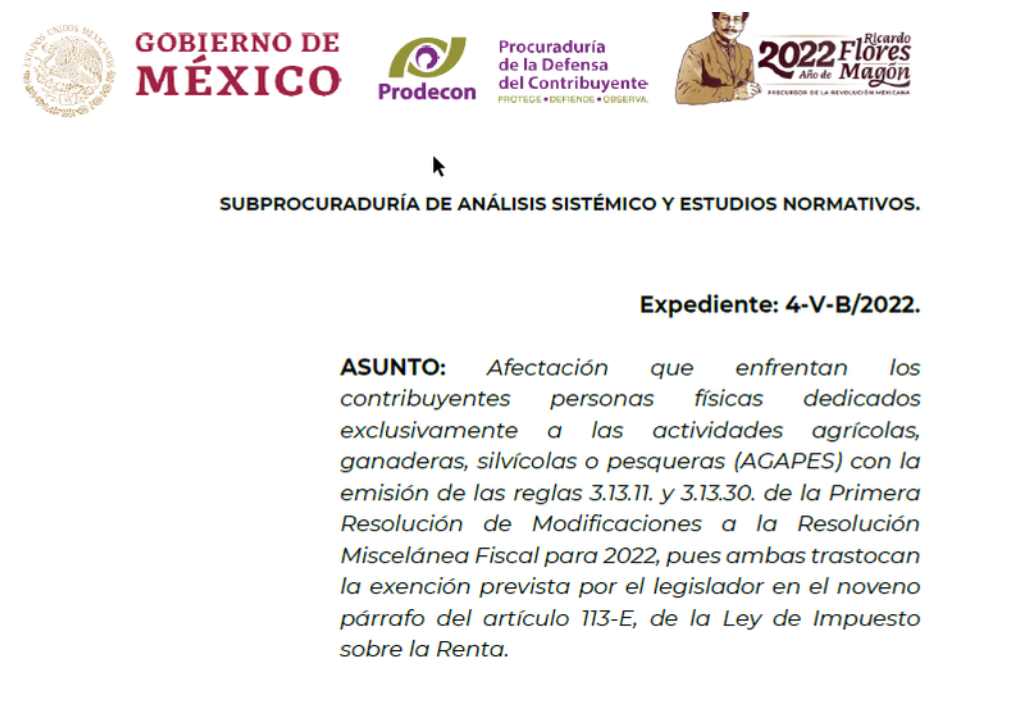 ESTADOS UNIDOS MEXICANOS

GOBIERNO DE MÉXICO

Prodecon

Procuraduría de la Defensa del Contribuyente
PROTEGE • DEFIENDE • OBSERVA

2022 Ricardo Flores Magón
Año de
PRECURSOR DE LA REVOLUCIÓN MEXICANA

SUBPROCURADURÍA DE ANÁLISIS SISTÉMICO Y ESTUDIOS NORMATIVOS.

Expediente: 4-V-B/2022.

ASUNTO: Afectación que enfrentan los contribuyentes personas físicas dedicados exclusivamente a las actividades agrícolas, ganaderas, silvícolas o pesqueras (AGAPES) con la emisión de las reglas 3.13.11. y 3.13.30. de la Primera Resolución de Modificaciones a la Resolución Miscelánea Fiscal para 2022, pues ambas trastocan la exención prevista por el legislador en el noveno párrafo del artículo 113-E, de la Ley de Impuesto sobre la Renta.